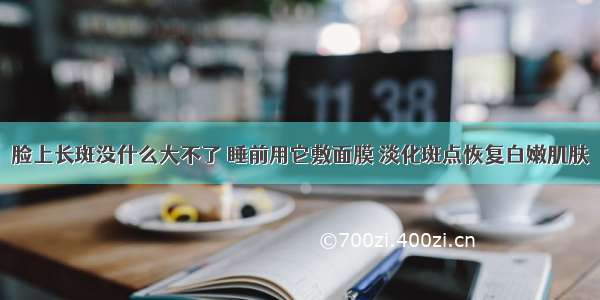 11 38

脸上长斑没什么大不了 睡前用它敷面膜 淡化斑点恢复白嫩肌肤

©700zi.400zi.cn